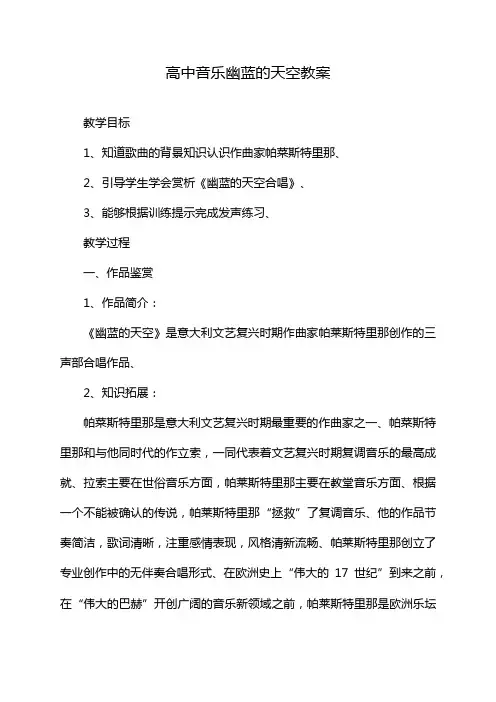 高中音乐幽蓝的天空教案

教学目标

1、知道歌曲的背景知识认识作曲家帕莱斯特里那、

2、引导学生学会赏析《幽蓝的天空合唱》、

3、能够根据训练提示完成发声练习、

教学过程

一、作品鉴赏

1、作品简介：

《幽蓝的天空》是意大利文艺复兴时期作曲家帕莱斯特里那创作的三声部合唱作品、

2、知识拓展：

帕莱斯特里那是意大利文艺复兴时期最重要的作曲家之一、帕莱斯特里那和与他同时代的作立索，一同代表着文艺复兴时期复调音乐的最高成就、拉索主要在世俗音乐方面，帕莱斯特里那主要在教堂音乐方面、根据一个不能被确认的传说，帕莱斯特里那“拯救”了复调音乐、他的作品节奏简洁，歌词清晰，注重感情表现，风格清新流畅、帕莱斯特里那创立了专业创作中的无伴奏合唱形式、在欧洲史上“伟大的 17 世纪”到来之前，在“伟大的巴赫”开创广阔的音乐新领域之前，帕莱斯特里那是欧洲乐坛